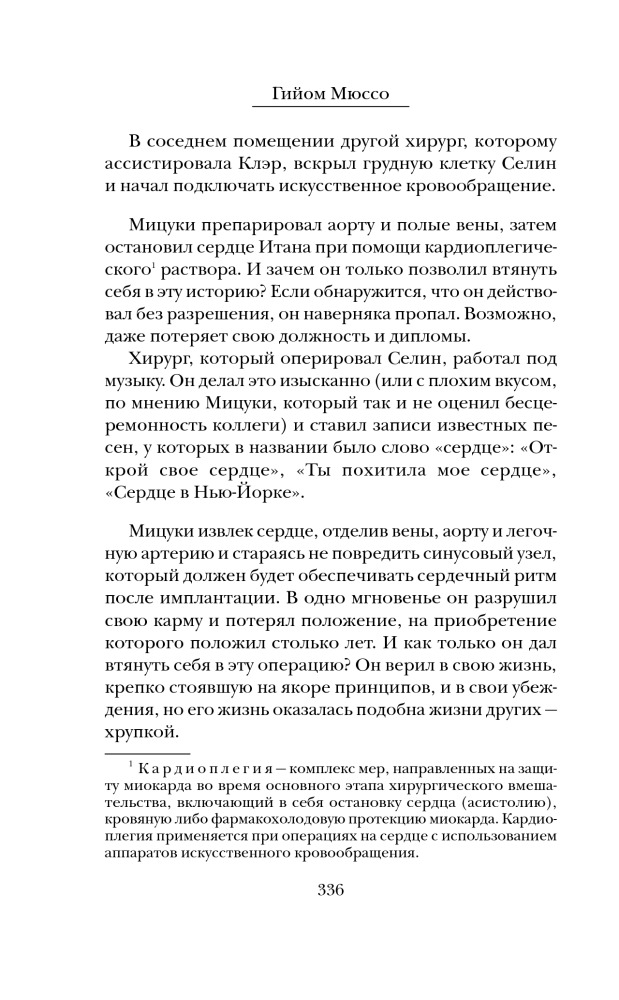 Гийом Мюссо

В соседнем помещении другой хирург, которому ассистировала Клэр, вскрыл грудную клетку Селин и начал подключать искусственное кровообращение.

Мицуки препарировал аорту и полые вены, затем остановил сердце Итана при помощи кардиоплегического$^1$ раствора. И зачем он только позволил втянуть себя в эту историю? Если обнаружится, что он действовал без разрешения, он наверняка пропал. Возможно, даже потеряет свою должность и дипломы.

Хирург, который оперировал Селин, работал под музыку. Он делал это изысканно (или с плохим вкусом, по мнению Мицуки, который так и не оценил бесцеремонность коллеги) и ставил записи известных песен, у которых в названии было слово «сердце»: «Открой свое сердце», «Ты похитила мое сердце», «Сердце в Нью-Йорке».

Мицуки извлек сердце, отделив вены, аорту и легочную артерию и стараясь не повредить синусовый узел, который должен будет обеспечивать сердечный ритм после имплантации. В одно мгновенье он разрушил свою карму и потерял положение, на приобретение которого положил столько лет. И как только он дал втянуть себя в эту операцию? Он верил в свою жизнь, крепко стоявшую на якоре принципов, и в свои убеждения, но его жизнь оказалась подобна жизни других — хрупкой.

$^1$ Кардиоплегия — комплекс мер, направленных на защиту миокарда во время основного этапа хирургического вмешательства, включающий в себя остановку сердца (асистолию), кровяную либо фармакохолодовую протекцию миокарда. Кардиоплегия применяется при операциях на сердце с использованием аппаратов искусственного кровообращения.

336